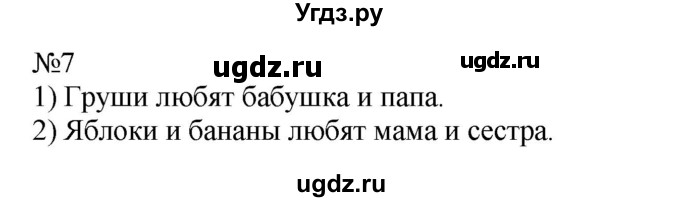 Угдз.ру

№7 ugdz.ru ugdz.ru

1) Груши любят бабушка и папа.
2) Яблоки и бананы любят мама и сестра.

ugdz.ru